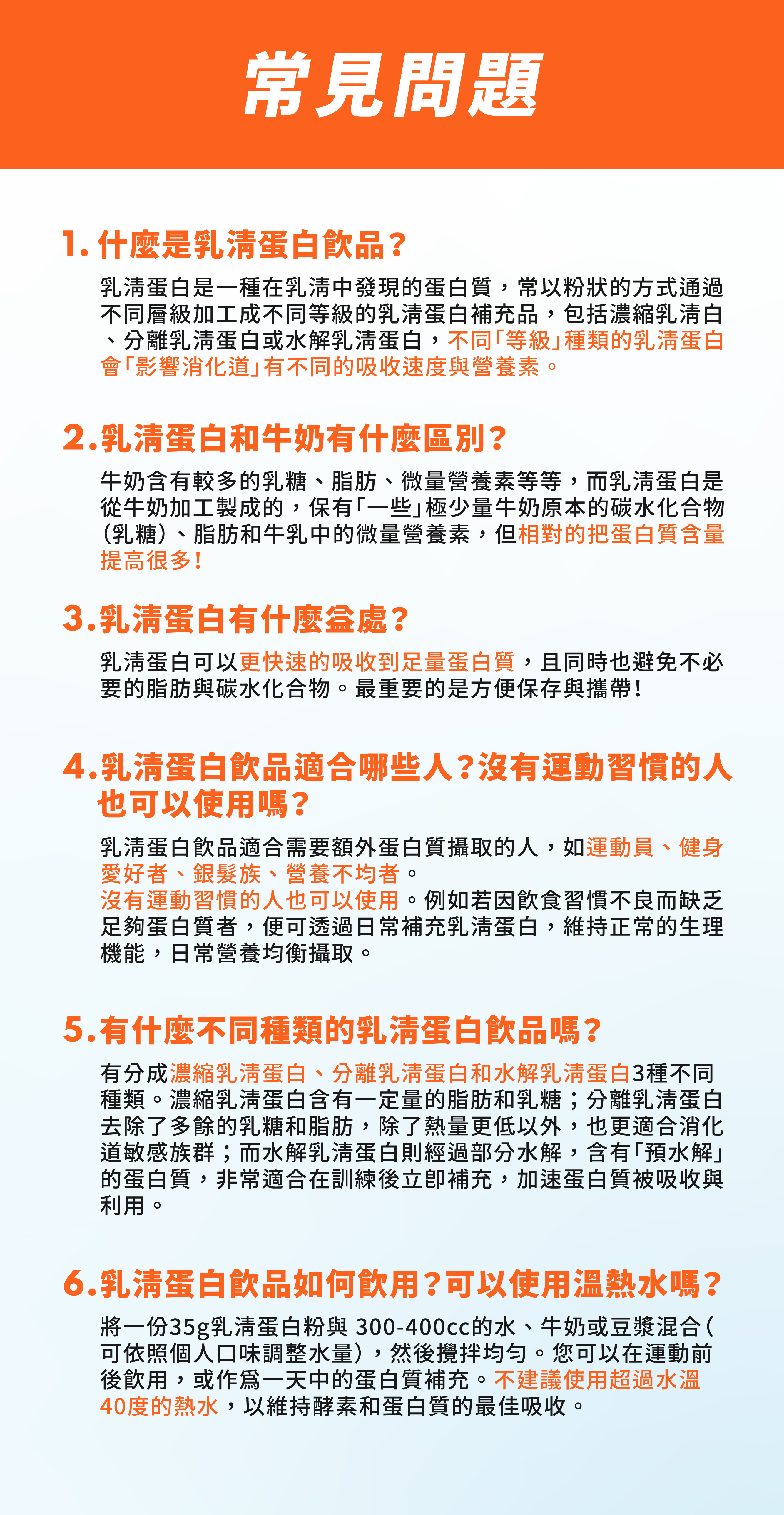 常見問題

1. 什麼是乳清蛋白飲品？

乳清蛋白是一種在乳清中發現的蛋白質，常以粉狀的方式通過不同層級加工成不同等級的乳清蛋白補充品，包括濃縮乳清白、分離乳清蛋白或水解乳清蛋白，不同「等級」種類的乳清蛋白會「影響消化道」有不同的吸收速度與營養素。

2.乳清蛋白和牛奶有什麼區別？

牛奶含有較多的乳糖、脂肪、微量營養素等等，而乳清蛋白是從牛奶加工製成的，保有「一些」極少量牛奶原本的碳水化合物（乳糖）、脂肪和牛乳中的微量營養素，但相對的把蛋白質含量提高很多！

3.乳清蛋白有什麼益處？

乳清蛋白可以更快速的吸收到足量蛋白質，且同時也避免不必要的脂肪與碳水化合物。最重要的是方便保存與攜帶！

4.乳清蛋白飲品適合哪些人？沒有運動習慣的人也可以使用嗎？

乳清蛋白飲品適合需要額外蛋白質攝取的人，如運動員、健身愛好者、銀髮族、營養不均者。
沒有運動習慣的人也可以使用。例如若因飲食習慣不良而缺乏足夠蛋白質者，便可透過日常補充乳清蛋白，維持正常的生理機能，日常營養均衡攝取。

5.有什麼不同種類的乳清蛋白飲品嗎？

有分成濃縮乳清蛋白、分離乳清蛋白和水解乳清蛋白3種不同種類。濃縮乳清蛋白含有一定量的脂肪和乳糖；分離乳清蛋白去除了多餘的乳糖和脂肪，除了熱量更低以外，也更適合消化道敏感族群；而水解乳清蛋白則經過部分水解，含有「預水解」的蛋白質，非常適合在訓練後立即補充，加速蛋白質被吸收與利用。

6.乳清蛋白飲品如何飲用？可以使用溫熱水嗎？

將一份35g乳清蛋白粉與 300-400cc的水、牛奶或豆漿混合（可依照個人口味調整水量），然後攪拌均勻。您可以在運動前後飲用，或作爲一天中的蛋白質補充。不建議使用超過水溫40度的熱水，以維持酵素和蛋白質的最佳吸收。